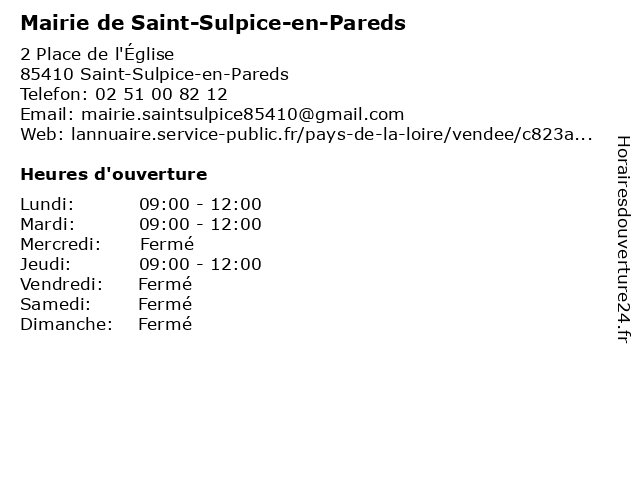 Mairie de Saint-Sulpice-en-Pareds

2 Place de l'Église
85410 Saint-Sulpice-en-Pareds
Telefon: 02 51 00 82 12
Email: mairie.saintsulpice85410@gmail.com
Web: lannuaire.service-public.fr/pays-de-la-loire/vendee/c823a...

Heures d'ouverture

| | |
|---|---|
| Lundi: | 09:00 - 12:00 |
| Mardi: | 09:00 - 12:00 |
| Mercredi: | Fermé |
| Jeudi: | 09:00 - 12:00 |
| Vendredi: | Fermé |
| Samedi: | Fermé |
| Dimanche: | Fermé |

Horairesdouverture24.fr